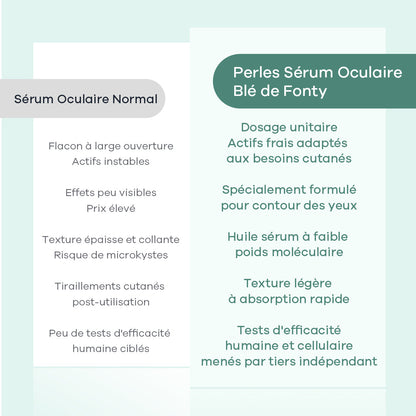 Sérum Oculaire Normal

Flacon à large ouverture
Actifs instables

Effets peu visibles
Prix élevé

Texture épaisse et collante
Risque de microkystes

Tiraillements cutanés
post-utilisation

Peu de tests d'efficacité
humaine ciblés

Perles Sérum Oculaire
Blé de Fonty

Dosage unitaire
Actifs frais adaptés
aux besoins cutanés

Spécialement formulé
pour contour des yeux

Huile sérum à faible
poids moléculaire

Texture légère
à absorption rapide

Tests d'efficacité
humaine et cellulaire
menés par tiers indépendant